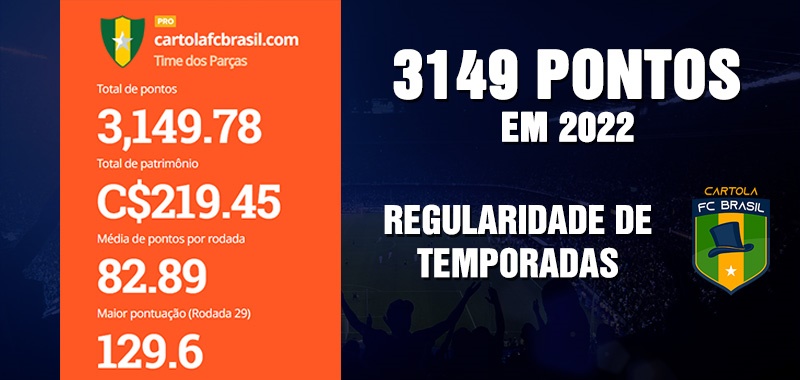 PRO
cartolafcbrasil.com
Time dos Parças

Total de pontos
3,149.78

Total de patrimônio
C$219.45

Média de pontos por rodada
82.89

Maior pontuação (Rodada 29)
129.6

3149 PONTOS
EM 2022

REGULARIDADE DE TEMPORADAS

CARTOLA
FC BRASIL